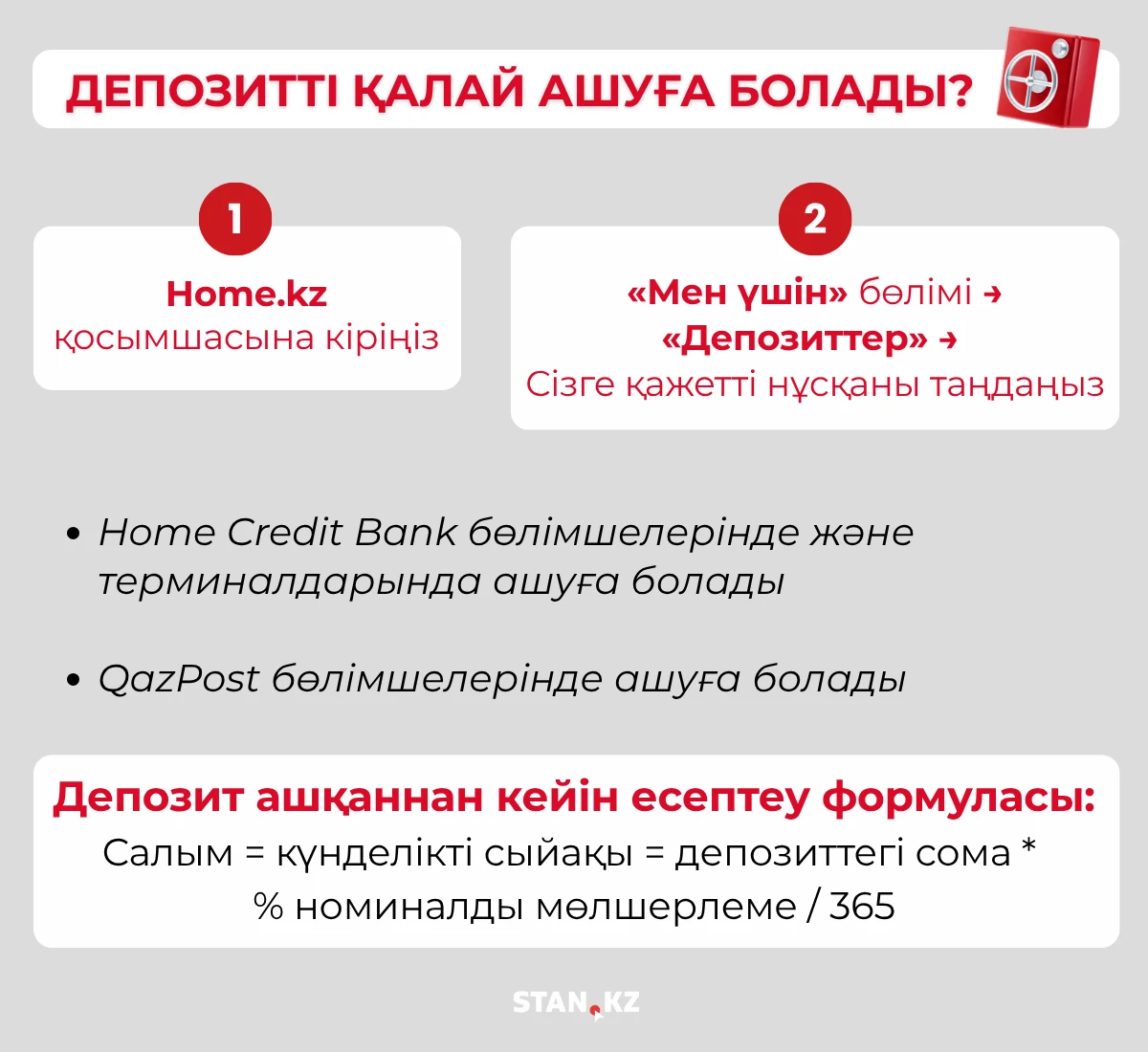 ДЕПОЗИТТІ ҚАЛАЙ АШУҒА БОЛАДЫ?

1

Home.kz
қосымшасына кіріңіз

2

«Мен үшін» бөлімі →
«Депозиттер» →
Сізге қажетті нұсқаны таңдаңыз

• Home Credit Bank бөлімшелерінде және терминалдарында ашуға болады

• QazPost бөлімшелерінде ашуға болады

Депозит ашқаннан кейін есептеу формуласы:
Салым = күнделікті сыйақы = депозиттегі сома * % номиналды мөлшерлеме / 365

STAN.KZ